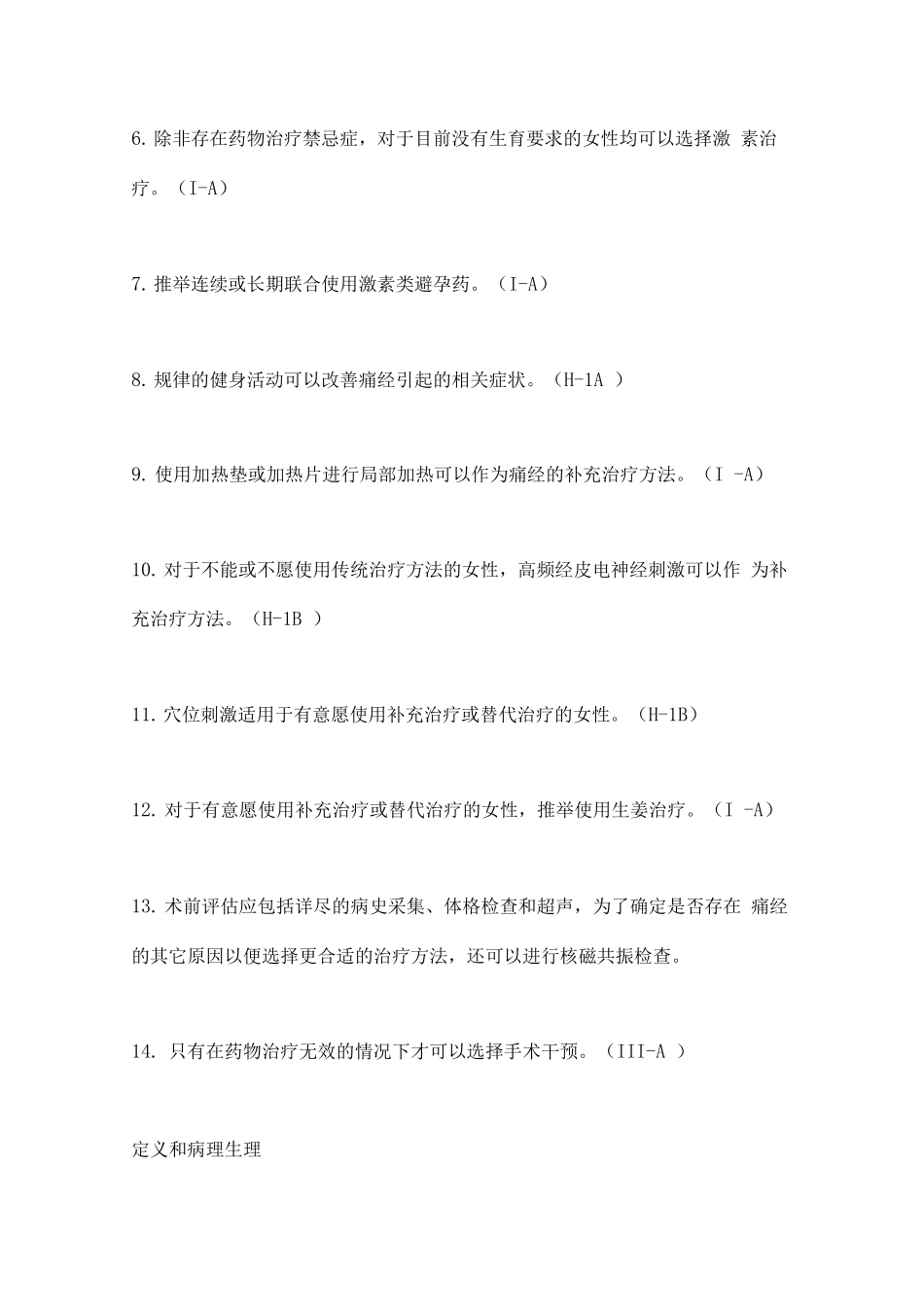 6. 除非存在药物治疗禁忌症，对于目前没有生育要求的女性均可以选择激 素治疗。（I-A）

7. 推举连续或长期联合使用激素类避孕药。（I-A）

8. 规律的健身活动可以改善痛经引起的相关症状。（H-1A ）

9. 使用加热垫或加热片进行局部加热可以作为痛经的补充治疗方法。（I -A）

10. 对于不能或不愿使用传统治疗方法的女性，高频经皮电神经刺激可以作 为补充治疗方法。（H-1B ）

11. 穴位刺激适用于有意愿使用补充治疗或替代治疗的女性。（H-1B）

12. 对于有意愿使用补充治疗或替代治疗的女性，推举使用生姜治疗。（I -A）

13. 术前评估应包括详尽的病史采集、体格检查和超声，为了确定是否存在 痛经的其它原因以便选择更合适的治疗方法，还可以进行核磁共振检查。

14. 只有在药物治疗无效的情况下才可以选择手术干预。（III-A ）

定义和病理生理